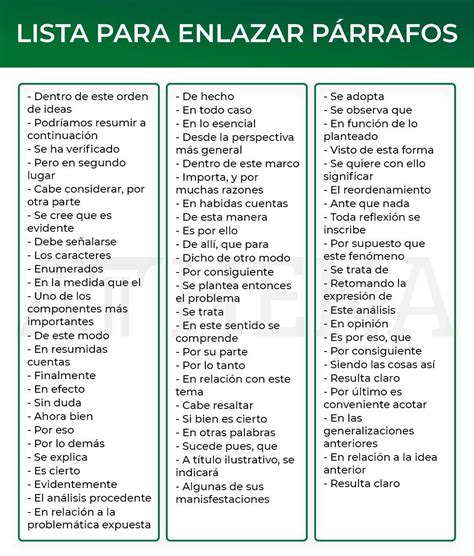 LISTA PARA ENLAZAR PÁRRAFOS

- Dentro de este orden de ideas
- Podríamos resumir a continuación
- Se ha verificado
- Pero en segundo lugar
- Cabe considerar, por otra parte
- Se cree que es evidente
- Debe señalarse
- Los caracteres
- Enumerados
- En la medida que el
- Uno de los componentes más importantes
- De este modo
- En resumidas cuentas
- Finalmente
- En efecto
- Sin duda
- Ahora bien
- Por eso
- Por lo demás
- Se explica
- Es cierto
- Evidentemente
- El análisis procedente
- En relación a la problemática expuesta

- De hecho
- En todo caso
- En lo esencial
- Desde la perspectiva más general
- Dentro de este marco
- Importa, y por muchas razones
- En habidas cuentas
- De esta manera
- Es por ello
- De allí, que para
- Dicho de otro modo
- Por consiguiente
- Se plantea entonces el problema
- Se trata
- En este sentido se comprende
- Por su parte
- Por lo tanto
- En relación con este tema
- Cabe resaltar
- Si bien es cierto
- En otras palabras
- Sucede pues, que
- A título ilustrativo, se indicará
- Algunas de sus manisfestaciones

- Se adopta
- Se observa que
- En función de lo planteado
- Visto de esta forma
- Se quiere con ello significar
- El reordenamiento
- Ante que nada
- Toda reflexión se inscribe
- Por supuesto que este fenómeno
- Se trata de
- Retomando la expresión de
- Este análisis
- En opinión
- Es por eso, que
- Por consiguiente
- Siendo las cosas así
- Resulta claro
- Por último es conveniente acotar
- En las generalizaciones anteriores
- En relación a la idea anterior
- Resulta claro